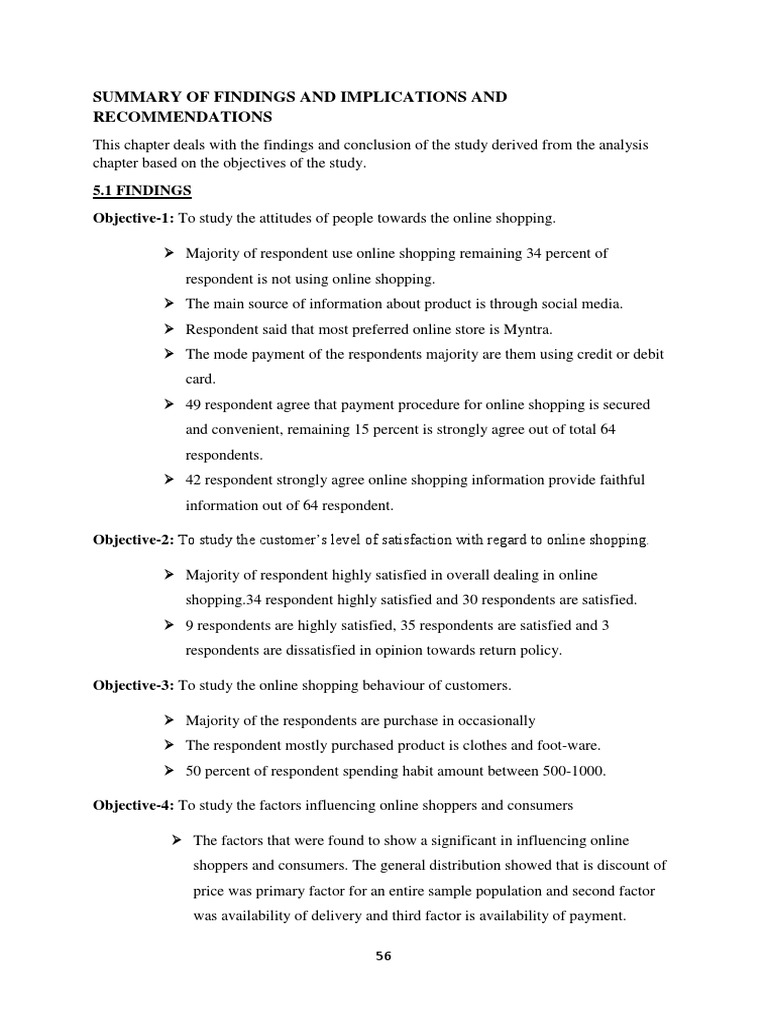 SUMMARY OF FINDINGS AND IMPLICATIONS AND RECOMMENDATIONS

This chapter deals with the findings and conclusion of the study derived from the analysis chapter based on the objectives of the study.

5.1 FINDINGS

Objective-1: To study the attitudes of people towards the online shopping.

➢ Majority of respondent use online shopping remaining 34 percent of respondent is not using online shopping.
➢ The main source of information about product is through social media.
➢ Respondent said that most preferred online store is Myntra.
➢ The mode payment of the respondents majority are them using credit or debit card.
➢ 49 respondent agree that payment procedure for online shopping is secured and convenient, remaining 15 percent is strongly agree out of total 64 respondents.
➢ 42 respondent strongly agree online shopping information provide faithful information out of 64 respondent.

Objective-2: To study the customer's level of satisfaction with regard to online shopping.

➢ Majority of respondent highly satisfied in overall dealing in online shopping.34 respondent highly satisfied and 30 respondents are satisfied.
➢ 9 respondents are highly satisfied, 35 respondents are satisfied and 3 respondents are dissatisfied in opinion towards return policy.

Objective-3: To study the online shopping behaviour of customers.

➢ Majority of the respondents are purchase in occasionally
➢ The respondent mostly purchased product is clothes and foot-ware.
➢ 50 percent of respondent spending habit amount between 500-1000.

Objective-4: To study the factors influencing online shoppers and consumers

➢ The factors that were found to show a significant in influencing online shoppers and consumers. The general distribution showed that is discount of price was primary factor for an entire sample population and second factor was availability of delivery and third factor is availability of payment.

56